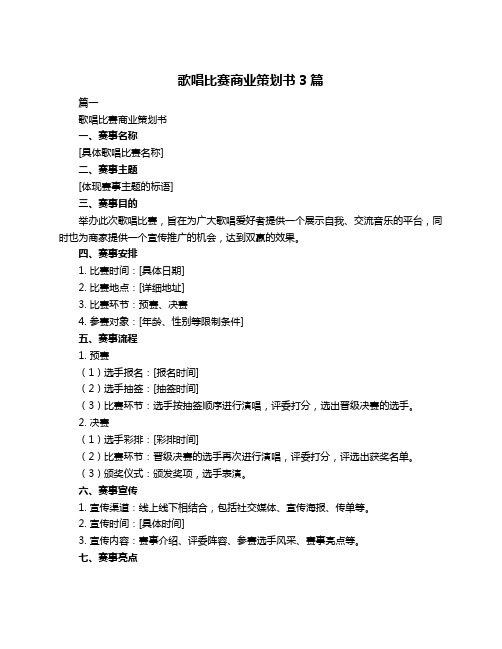 歌唱比赛商业策划书 3 篇

篇一

歌唱比赛商业策划书

一、赛事名称

[具体歌唱比赛名称]

二、赛事主题

[体现赛事主题的标语]

三、赛事目的

举办此次歌唱比赛，旨在为广大歌唱爱好者提供一个展示自我、交流音乐的平台，同时也为商家提供一个宣传推广的机会，达到双赢的效果。

四、赛事安排

1. 比赛时间：[具体日期]

2. 比赛地点：[详细地址]

3. 比赛环节：预赛、决赛

4. 参赛对象：[年龄、性别等限制条件]

五、赛事流程

1. 预赛

（1）选手报名：[报名时间]

（2）选手抽签：[抽签时间]

（3）比赛环节：选手按抽签顺序进行演唱，评委打分，选出晋级决赛的选手。

2. 决赛

（1）选手彩排：[彩排时间]

（2）比赛环节：晋级决赛的选手再次进行演唱，评委打分，评选出获奖名单。

（3）颁奖仪式：颁发奖项，选手表演。

六、赛事宣传

1. 宣传渠道：线上线下相结合，包括社交媒体、宣传海报、传单等。

2. 宣传时间：[具体时间]

3. 宣传内容：赛事介绍、评委阵容、参赛选手风采、赛事亮点等。

七、赛事亮点